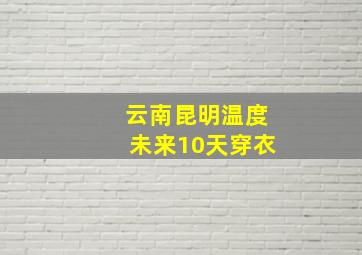 云南昆明温度
未来10天穿衣